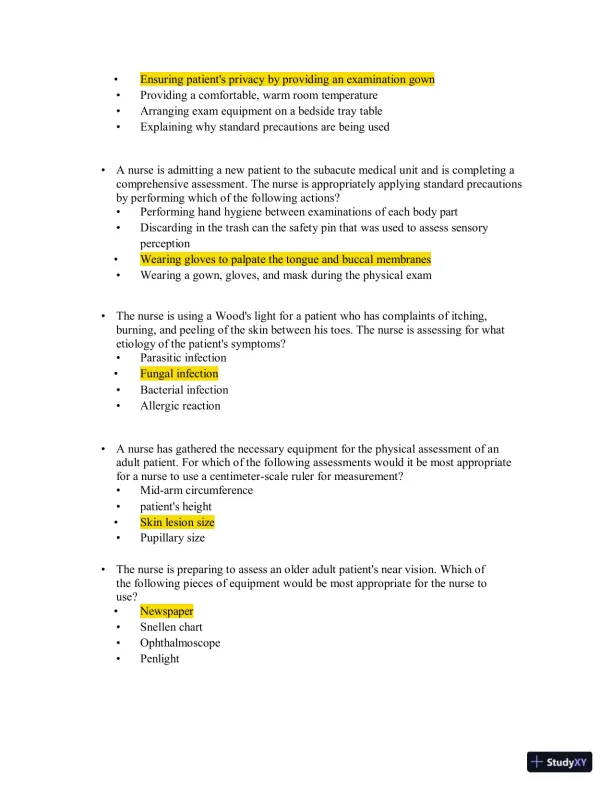 • Ensuring patient's privacy by providing an examination gown
• Providing a comfortable, warm room temperature
• Arranging exam equipment on a bedside tray table
• Explaining why standard precautions are being used

• A nurse is admitting a new patient to the subacute medical unit and is completing a comprehensive assessment. The nurse is appropriately applying standard precautions by performing which of the following actions?
• Performing hand hygiene between examinations of each body part
• Discarding in the trash can the safety pin that was used to assess sensory perception
• Wearing gloves to palpate the tongue and buccal membranes
• Wearing a gown, gloves, and mask during the physical exam

• The nurse is using a Wood's light for a patient who has complaints of itching, burning, and peeling of the skin between his toes. The nurse is assessing for what etiology of the patient's symptoms?
• Parasitic infection
• Fungal infection
• Bacterial infection
• Allergic reaction

• A nurse has gathered the necessary equipment for the physical assessment of an adult patient. For which of the following assessments would it be most appropriate for a nurse to use a centimeter-scale ruler for measurement?
• Mid-arm circumference
• patient's height
• Skin lesion size
• Pupillary size

• The nurse is preparing to assess an older adult patient's near vision. Which of the following pieces of equipment would be most appropriate for the nurse to use?
• Newspaper
• Snellen chart
• Ophthalmoscope
• Penlight

StudyXY